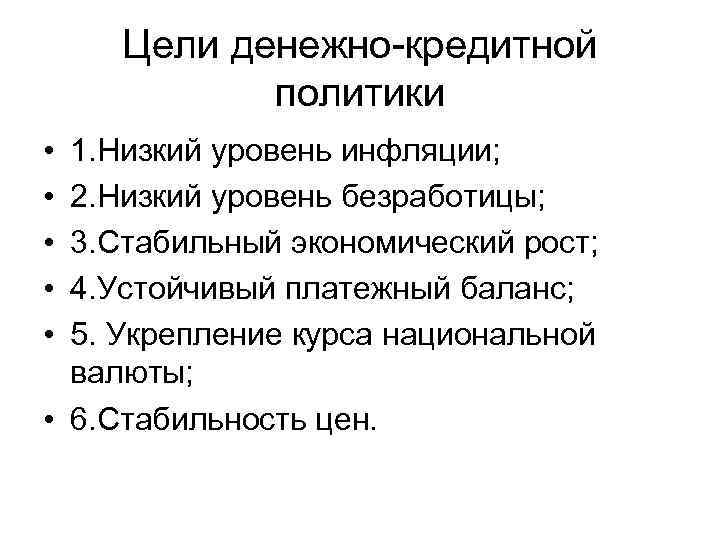 Цели денежно-кредитной политики

• 1.Низкий уровень инфляции;
• 2.Низкий уровень безработицы;
• 3.Стабильный экономический рост;
• 4.Устойчивый платежный баланс;
• 5. Укрепление курса национальной валюты;
• 6.Стабильность цен.